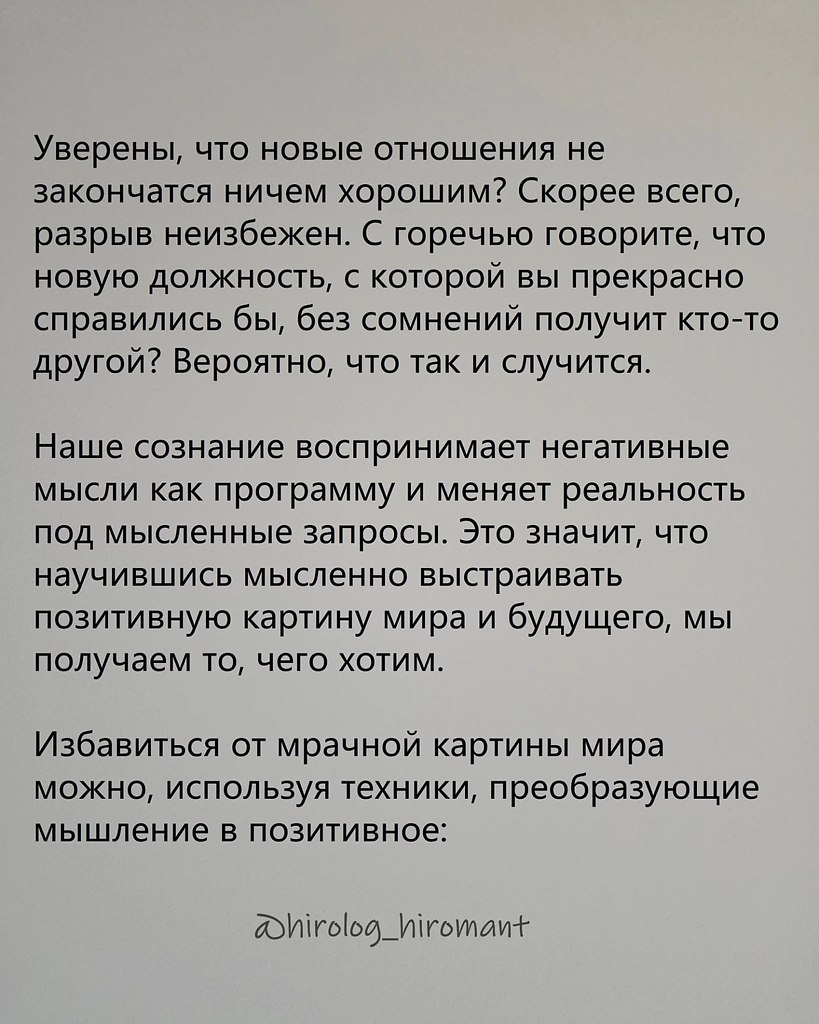 Уверены, что новые отношения не закончатся ничем хорошим? Скорее всего, разрыв неизбежен. С горечью говорите, что новую должность, с которой вы прекрасно справились бы, без сомнений получит кто-то другой? Вероятно, что так и случится.

Наше сознание воспринимает негативные мысли как программу и меняет реальность под мысленные запросы. Это значит, что научившись мысленно выстраивать позитивную картину мира и будущего, мы получаем то, чего хотим.

Избавиться от мрачной картины мира можно, используя техники, преобразующие мышление в позитивное:

@hirolog_hiromant